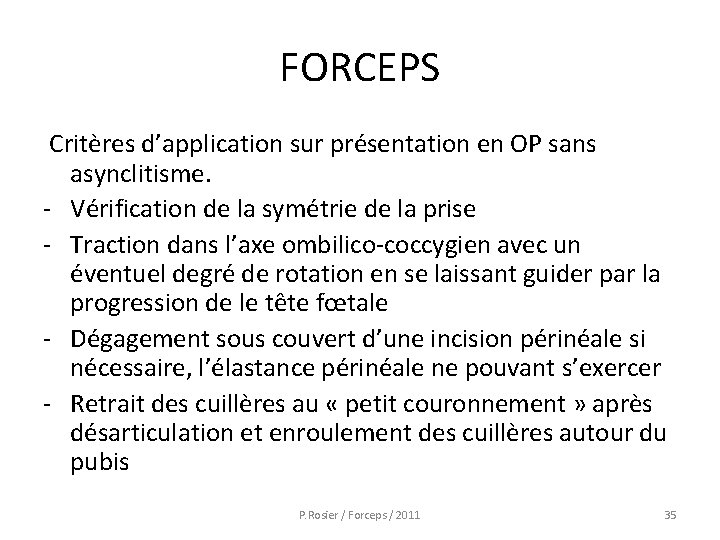 FORCEPS

Critères d'application sur présentation en OP sans asynclitisme.
- Vérification de la symétrie de la prise
- Traction dans l'axe ombilico-coccygien avec un éventuel degré de rotation en se laissant guider par la progression de le tête fœtale
- Dégagement sous couvert d'une incision périnéale si nécessaire, l'élastance périnéale ne pouvant s'exercer
- Retrait des cuillères au « petit couronnement » après désarticulation et enroulement des cuillères autour du pubis

P.Rosier / Forceps / 2011

35